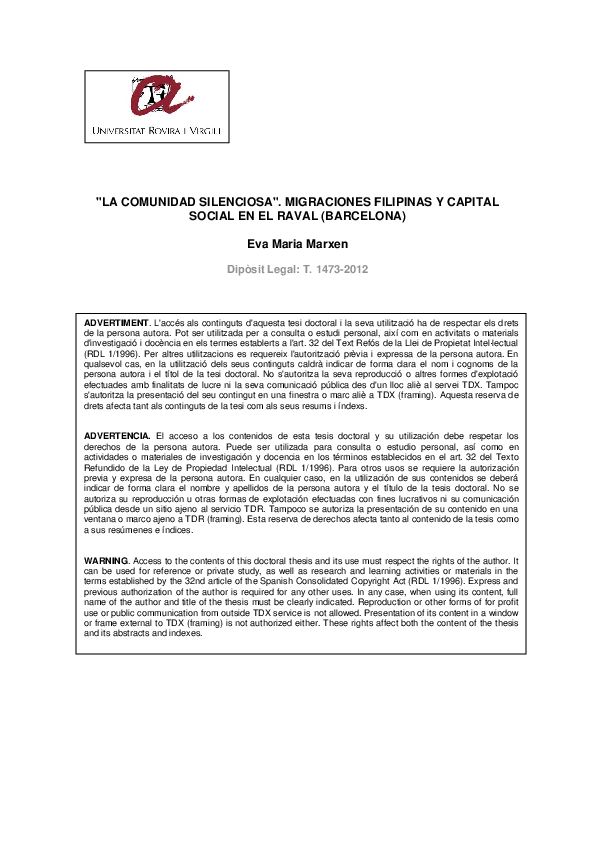 UNIVERSITAT ROVIRA I VIRGILI

"LA COMUNIDAD SILENCIOSA". MIGRACIONES FILIPINAS Y CAPITAL SOCIAL EN EL RAVAL (BARCELONA)

Eva Maria Marxen

Dipòsit Legal: T. 1473-2012

ADVERTIMENT. L'accés als continguts d'aquesta tesi doctoral i la seva utilització ha de respectar els drets de la persona autora. Pot ser utilitzada per a consulta o estudi personal, així com en activitats o materials d'investigació i docència en els termes establerts a l'art. 32 del Text Refós de la Llei de Propietat Intel·lectual (RDL 1/1996). Per altres utilitzacions es requereix l'autorització prèvia i expressa de la persona autora. En qualsevol cas, en la utilització dels seus continguts caldrà indicar de forma clara el nom i cognoms de la persona autora i el títol de la tesi doctoral. No s'autoritza la seva reproducció o altres formes d'explotació efectuades amb finalitats de lucre ni la seva comunicació pública des d'un lloc aliè al servei TDX. Tampoc s'autoritza la presentació del seu contingut en una finestra o marc aliè a TDX (framing). Aquesta reserva de drets afecta tant als continguts de la tesi com als seus resums i índexs.

ADVERTENCIA. El acceso a los contenidos de esta tesis doctoral y su utilización debe respetar los derechos de la persona autora. Puede ser utilizada para consulta o estudio personal, así como en actividades o materiales de investigación y docencia en los términos establecidos en el art. 32 del Texto Refundido de la Ley de Propiedad Intelectual (RDL 1/1996). Para otros usos se requiere la autorización previa y expresa de la persona autora. En cualquier caso, en la utilización de sus contenidos se deberá indicar de forma clara el nombre y apellidos de la persona autora y el título de la tesis doctoral. No se autoriza su reproducción u otras formas de explotación efectuadas con fines lucrativos ni su comunicación pública desde un sitio ajeno al servicio TDR. Tampoco se autoriza la presentación de su contenido en una ventana o marco ajeno a TDR (framing). Esta reserva de derechos afecta tanto al contenido de la tesis como a sus resúmenes e índices.

WARNING. Access to the contents of this doctoral thesis and its use must respect the rights of the author. It can be used for reference or private study, as well as research and learning activities or materials in the terms established by the 32nd article of the Spanish Consolidated Copyright Act (RDL 1/1996). Express and previous authorization of the author is required for any other uses. In any case, when using its content, full name of the author and title of the thesis must be clearly indicated. Reproduction or other forms of for profit use or public communication from outside TDX service is not allowed. Presentation of its content in a window or frame external to TDX (framing) is not authorized either. These rights affect both the content of the thesis and its abstracts and indexes.